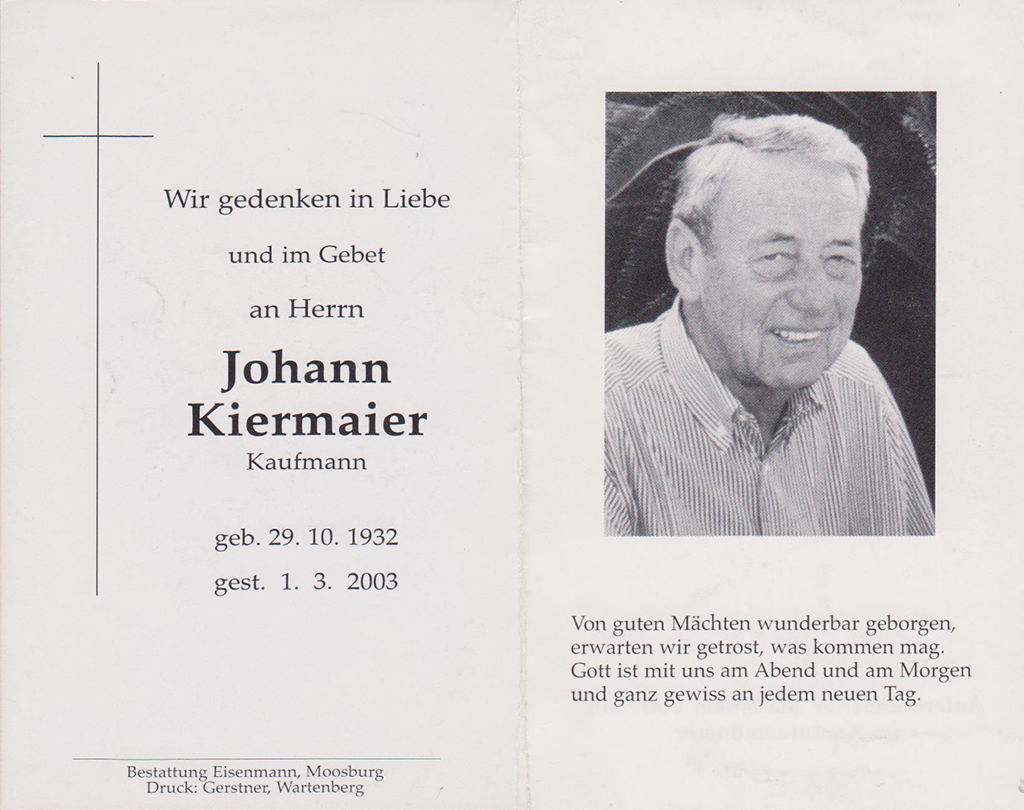 Wir gedenken in Liebe

und im Gebet

an Herrn

Johann
Kiermaier
Kaufmann

geb. 29. 10. 1932
gest. 1. 3. 2003

Bestattung Eisenmann, Moosburg
Druck: Gerstner, Wartenberg

Von guten Mächten wunderbar geborgen,
erwarten wir getrost, was kommen mag.
Gott ist mit uns am Abend und am Morgen
und ganz gewiss an jedem neuen Tag.